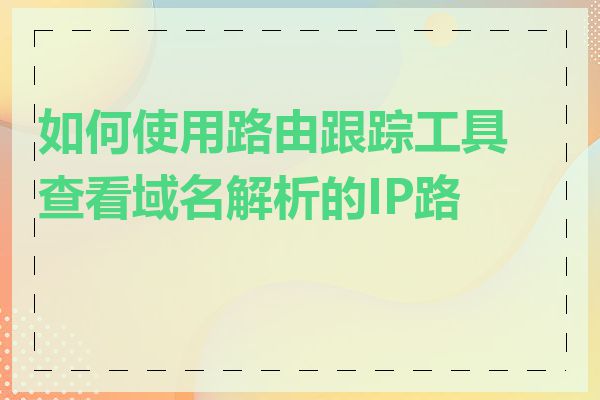 如何使用路由跟踪工具查看域名解析的IP路